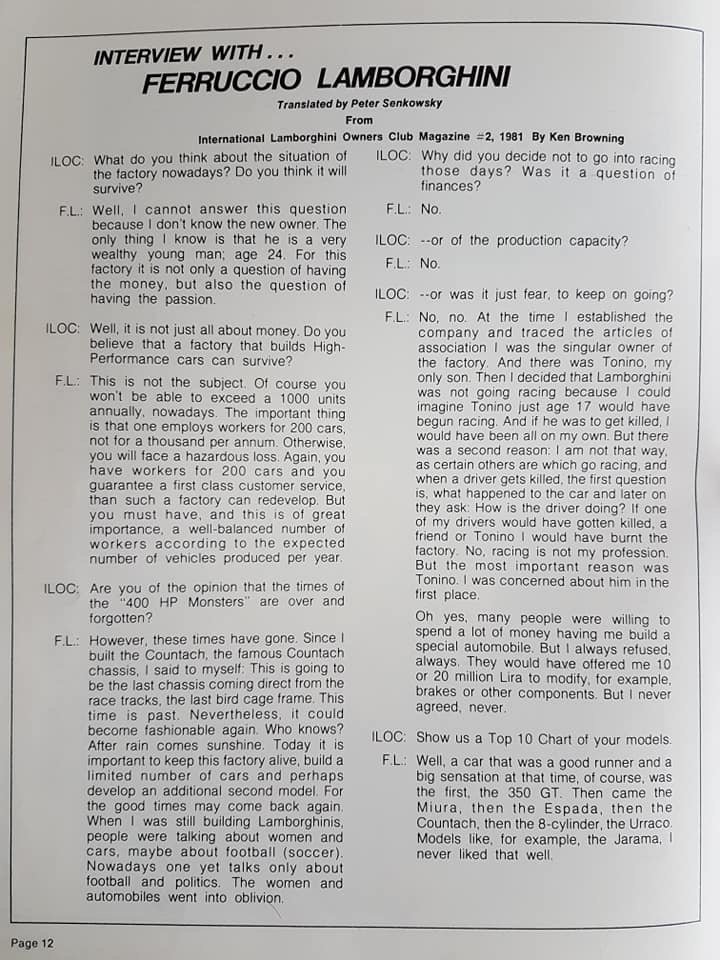 INTERVIEW WITH . . .
FERRUCCIO LAMBORGHINI

Translated by Peter Senkowsky
From
International Lamborghini Owners Club Magazine #2, 1981 By Ken Browning

ILOC: What do you think about the situation of the factory nowadays? Do you think it will survive?

F.L.: Well, I cannot answer this question because I don't know the new owner. The only thing I know is that he is a very wealthy young man; age 24. For this factory it is not only a question of having the money, but also the question of having the passion.

ILOC: Well, it is not just all about money. Do you believe that a factory that builds High-Performance cars can survive?

F.L.: This is not the subject. Of course you won't be able to exceed a 1000 units annually, nowadays. The important thing is that one employs workers for 200 cars, not for a thousand per annum. Otherwise, you will face a hazardous loss. Again, you have workers for 200 cars and you guarantee a first class customer service, than such a factory can redevelop. But you must have, and this is of great importance, a well-balanced number of workers according to the expected number of vehicles produced per year.

ILOC: Are you of the opinion that the times of the "400 HP Monsters" are over and forgotten?

F.L.: However, these times have gone. Since I built the Countach, the famous Countach chassis, I said to myself: This is going to be the last chassis coming direct from the race tracks, the last bird cage frame. This time is past. Nevertheless, it could become fashionable again. Who knows? After rain comes sunshine. Today it is important to keep this factory alive, build a limited number of cars and perhaps develop an additional second model. For the good times may come back again. When I was still building Lamborghinis, people were talking about women and cars, maybe about football (soccer). Nowadays one yet talks only about football and politics. The women and automobiles went into oblivion.

ILOC: Why did you decide not to go into racing those days? Was it a question of finances?

F.L.: No.

ILOC: --or of the production capacity?

F.L.: No.

ILOC: --or was it just fear, to keep on going?

F.L.: No, no. At the time I established the company and traced the articles of association I was the singular owner of the factory. And there was Tonino, my only son. Then I decided that Lamborghini was not going racing because I could imagine Tonino just age 17 would have begun racing. And if he was to get killed, I would have been all on my own. But there was a second reason: I am not that way, as certain others are which go racing, and when a driver gets killed, the first question is, what happened to the car and later on they ask: How is the driver doing? If one of my drivers would have gotten killed, a friend or Tonino I would have burnt the factory. No, racing is not my profession. But the most important reason was Tonino. I was concerned about him in the first place.

Oh yes, many people were willing to spend a lot of money having me build a special automobile. But I always refused, always. They would have offered me 10 or 20 million Lira to modify, for example, brakes or other components. But I never agreed, never.

ILOC: Show us a Top 10 Chart of your models.

F.L.: Well, a car that was a good runner and a big sensation at that time, of course, was the first, the 350 GT. Then came the Miura, then the Espada, then the Countach, then the 8-cylinder, the Urraco. Models like, for example, the Jarama, I never liked that well.

Page 12